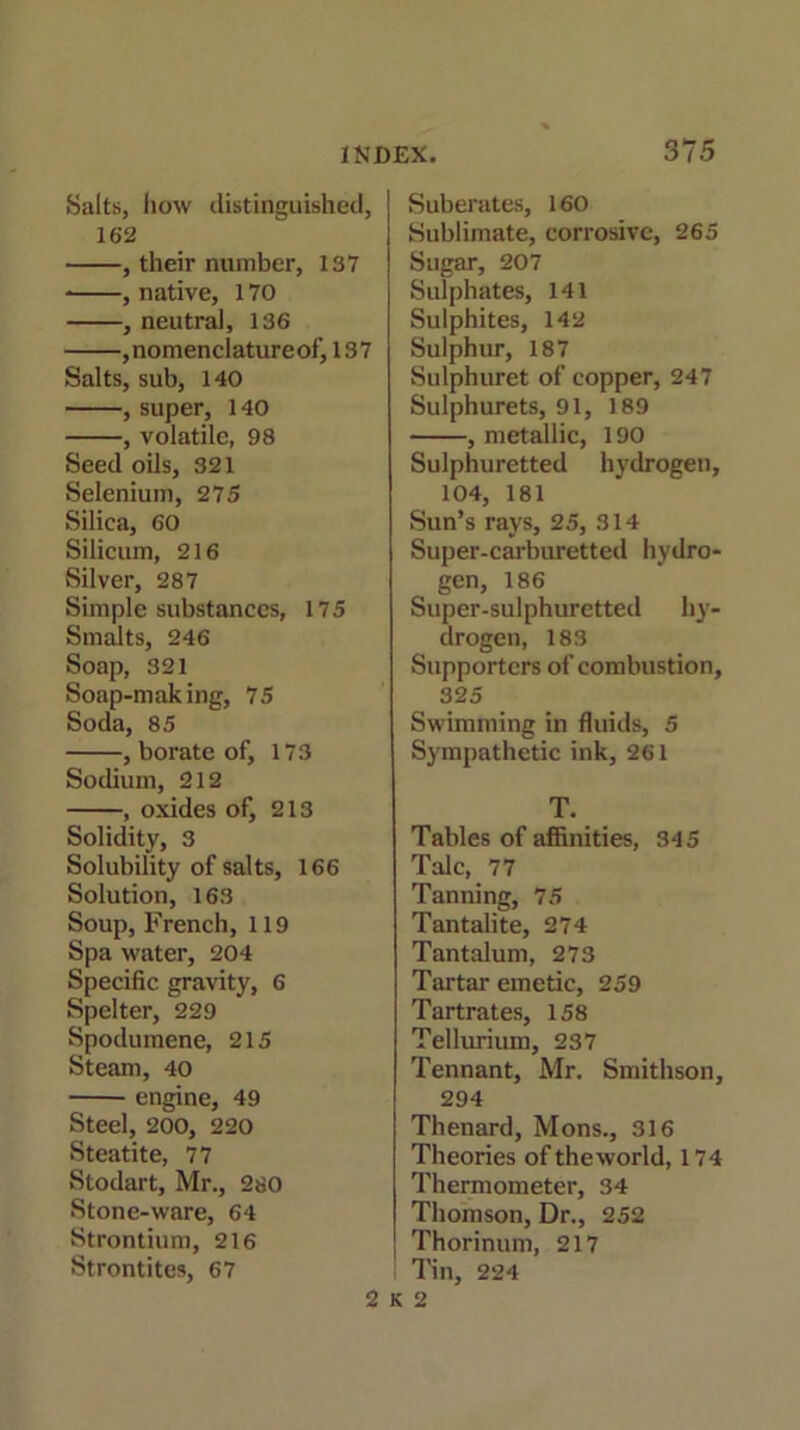 INDEX. 375

Salts, how distinguished, 162
——, their number, 137
——, native, 170
——, neutral, 136
——, nomenclature of, 137
Salts, sub, 140
——, super, 140
——, volatile, 98
Seed oils, 321
Selenium, 275
Silica, 60
Silicum, 216
Silver, 287
Simple substances, 175
Smalts, 246
Soap, 321
Soap-making, 75
Soda, 85
——, borate of, 173
Sodium, 212
——, oxides of, 213
Solidity, 3
Solubility of salts, 166
Solution, 163
Soup, French, 119
Spa water, 204
Specific gravity, 6
Spelter, 229
Spodumene, 215
Steam, 40
—— engine, 49
Steel, 200, 220
Steatite, 77
Stodart, Mr., 280
Stone-ware, 64
Strontium, 216
Strontites, 67

Suberates, 160
Sublimate, corrosive, 265
Sugar, 207
Sulphates, 141
Sulphites, 142
Sulphur, 187
Sulphuret of copper, 247
Sulphurets, 91, 189
——, metallic, 190
Sulphuretted hydrogen, 104, 181
Sun's rays, 25, 314
Super-carburetted hydrogen, 186
Super-sulphuretted hydrogen, 183
Supporters of combustion, 325
Swimming in fluids, 5
Sympathetic ink, 261

T.
Tables of affinities, 345
Talc, 77
Tanning, 75
Tantalite, 274
Tantalum, 273
Tartar emetic, 259
Tartrates, 158
Tellurium, 237
Tennant, Mr. Smithson, 294
Thenard, Mons., 316
Theories of the world, 174
Thermometer, 34
Thomson, Dr., 252
Thorinum, 217
Tin, 224

2 K 2